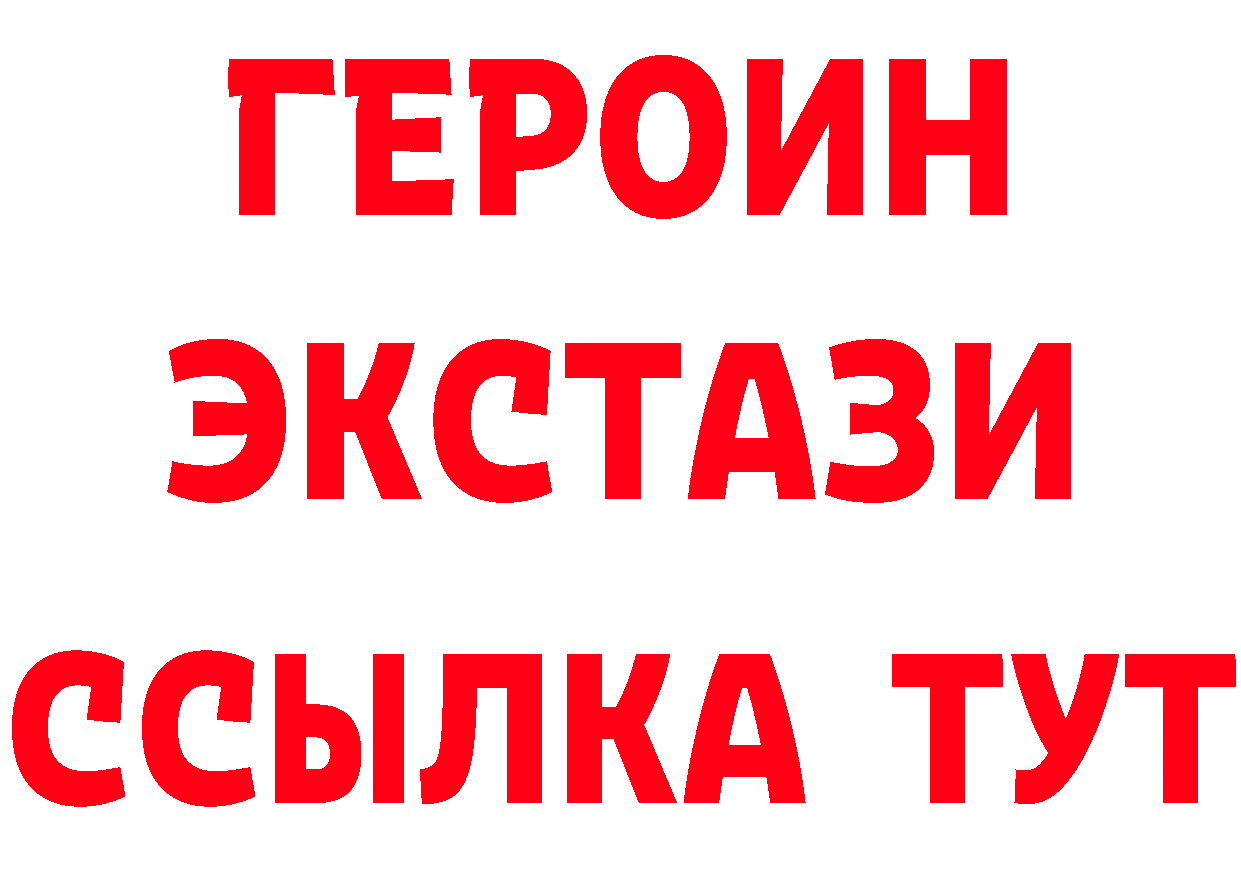 ГЕРОИН ЭКСТАЗИ ССЫЛКА ТУТ